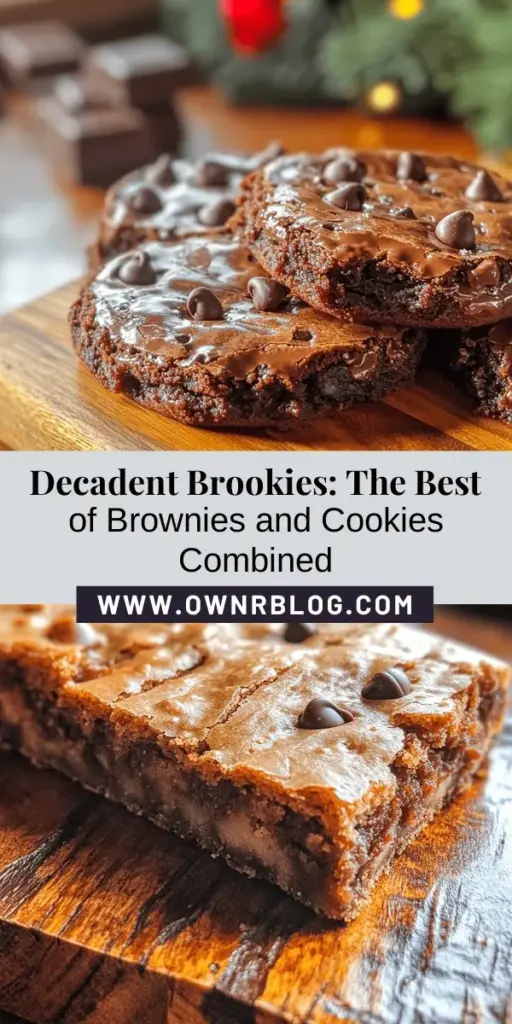 Decadent Brookies: The Best of Brownies and Cookies Combined

WWW.OWNRBLOG.COM